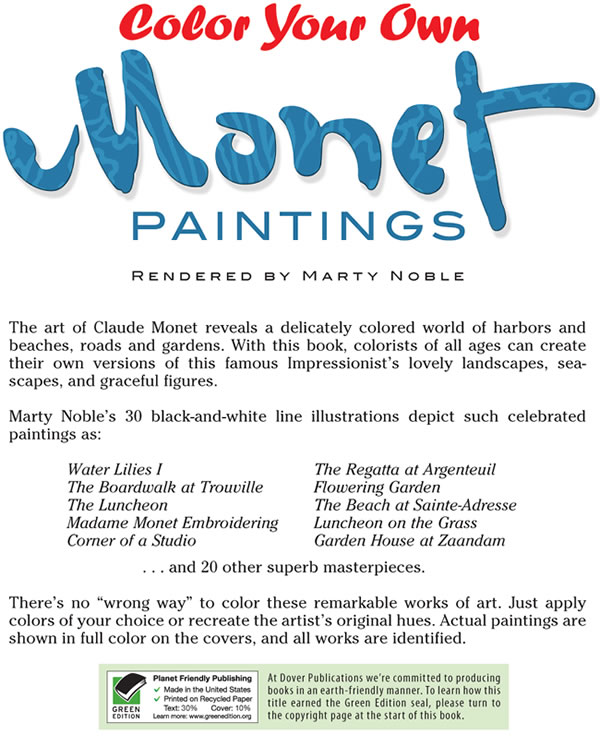 Color Your Own
Monet
PAINTINGS

RENDERED BY MARTY NOBLE

The art of Claude Monet reveals a delicately colored world of harbors and beaches, roads and gardens. With this book, colorists of all ages can create their own versions of this famous Impressionist's lovely landscapes, seascapes, and graceful figures.

Marty Noble's 30 black-and-white line illustrations depict such celebrated paintings as:

Water Lilies I
The Boardwalk at Trouville
The Luncheon
Madame Monet Embroidering
Corner of a Studio

The Regatta at Argenteuil
Flowering Garden
The Beach at Sainte-Adresse
Luncheon on the Grass
Garden House at Zaandam

. . . and 20 other superb masterpieces.

There's no "wrong way" to color these remarkable works of art. Just apply colors of your choice or recreate the artist's original hues. Actual paintings are shown in full color on the covers, and all works are identified.

GREEN EDITION
Planet Friendly Publishing
✓ Made in the United States
✓ Printed on Recycled Paper
Text: 30% Cover: 10%
Learn more: www.greenedition.org

At Dover Publications we're committed to producing books in an earth-friendly manner. To learn how this title earned the Green Edition seal, please turn to the copyright page at the start of this book.